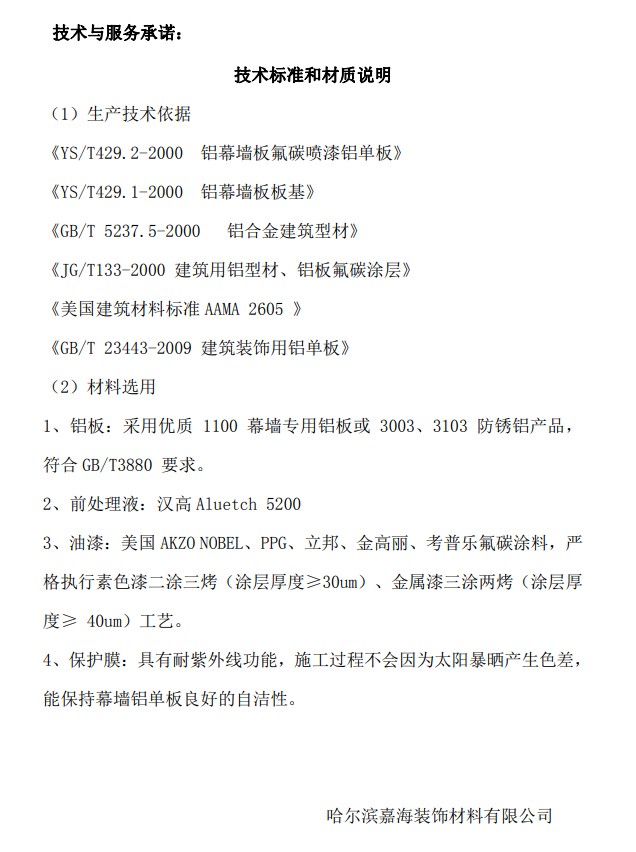 技术与服务承诺：

技术标准和材质说明

（1）生产技术依据

《YS/T429.2-2000 铝幕墙板氟碳喷漆铝单板》

《YS/T429.1-2000 铝幕墙板板基》

《GB/T 5237.5-2000 铝合金建筑型材》

《JG/T133-2000 建筑用铝型材、铝板氟碳涂层》

《美国建筑材料标准 AAMA 2605 》

《GB/T 23443-2009 建筑装饰用铝单板》

（2）材料选用

1、铝板：采用优质 1100 幕墙专用铝板或 3003、3103 防锈铝产品，符合 GB/T3880 要求。

2、前处理液：汉高 Aluetch 5200

3、油漆：美国 AKZO NOBEL、PPG、立邦、金高丽、考普乐氟碳涂料，严格执行素色漆二涂三烤（涂层厚度≥30um）、金属漆三涂两烤（涂层厚度≥ 40um）工艺。

4、保护膜：具有耐紫外线功能，施工过程不会因为太阳暴晒产生色差，能保持幕墙铝单板良好的自洁性。

哈尔滨嘉海装饰材料有限公司